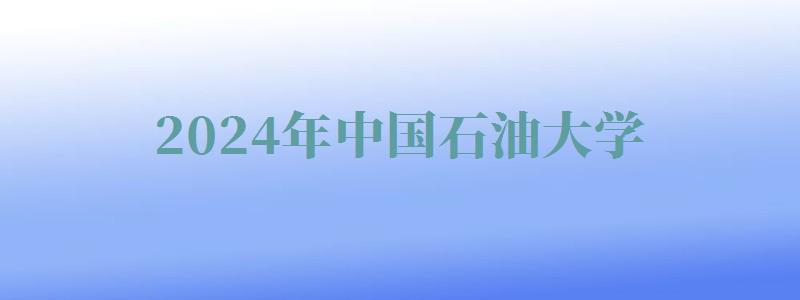 2024年中国石油大学